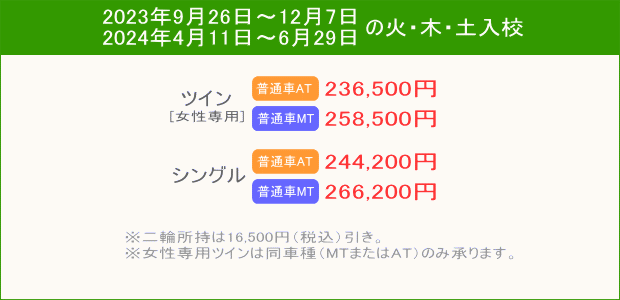 2023年9月26日～12月7日
2024年4月11日～6月29日 の火・木・土入校

ツイン
［女性専用］
普通車AT 236,500円
普通車MT 258,500円

シングル
普通車AT 244,200円
普通車MT 266,200円

※二輪所持は16,500円（税込）引き。
※女性専用ツインは同車種（MTまたはAT）のみ承ります。